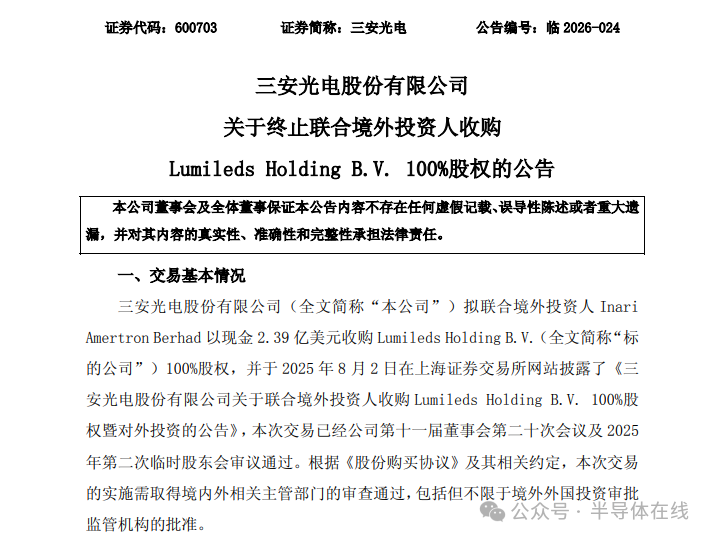 证券代码：600703　　　　证券简称：三安光电　　　　公告编号：临 2026-024

三安光电股份有限公司
关于终止联合境外投资人收购
Lumileds Holding B.V. 100%股权的公告

本公司董事会及全体董事保证本公告内容不存在任何虚假记载、误导性陈述或者重大遗漏，并对其内容的真实性、准确性和完整性承担法律责任。

一、交易基本情况

三安光电股份有限公司（全文简称“本公司”）拟联合境外投资人 Inari Amertron Berhad 以现金 2.39 亿美元收购 Lumileds Holding B.V.（全文简称“标的公司”）100%股权，并于 2025 年 8 月 2 日在上海证券交易所网站披露了《三安光电股份有限公司关于联合境外投资人收购 Lumileds Holding B.V. 100%股权暨对外投资的公告》，本次交易已经公司第十一届董事会第二十次会议及 2025 年第二次临时股东会审议通过。根据《股份购买协议》及其相关约定，本次交易的实施需取得境内外相关主管部门的审查通过，包括但不限于境外外国投资审批监管机构的批准。

公众号 · 半导体在线